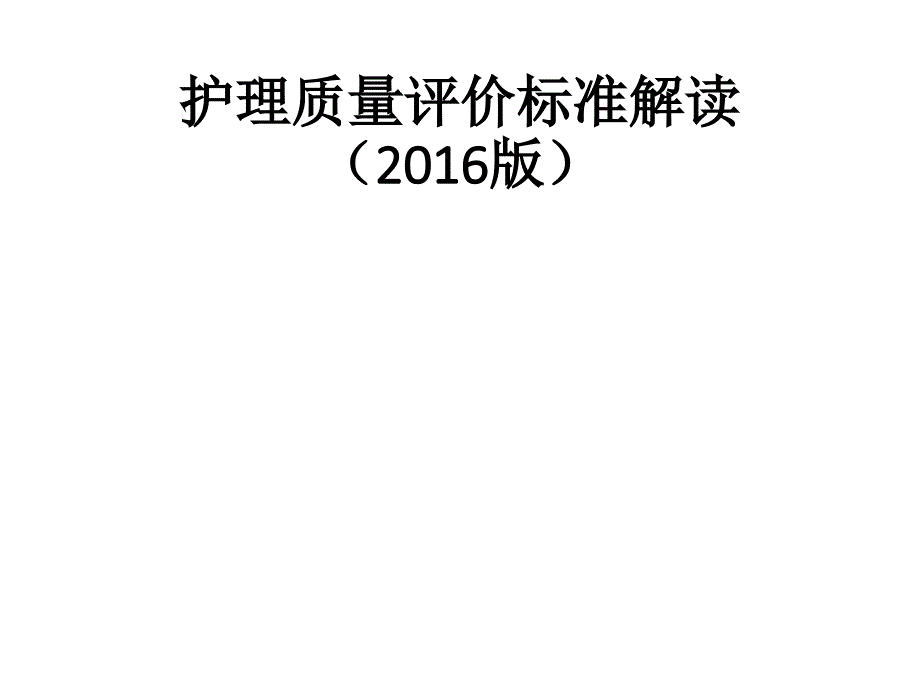 护理质量评价标准解读
（2016版）